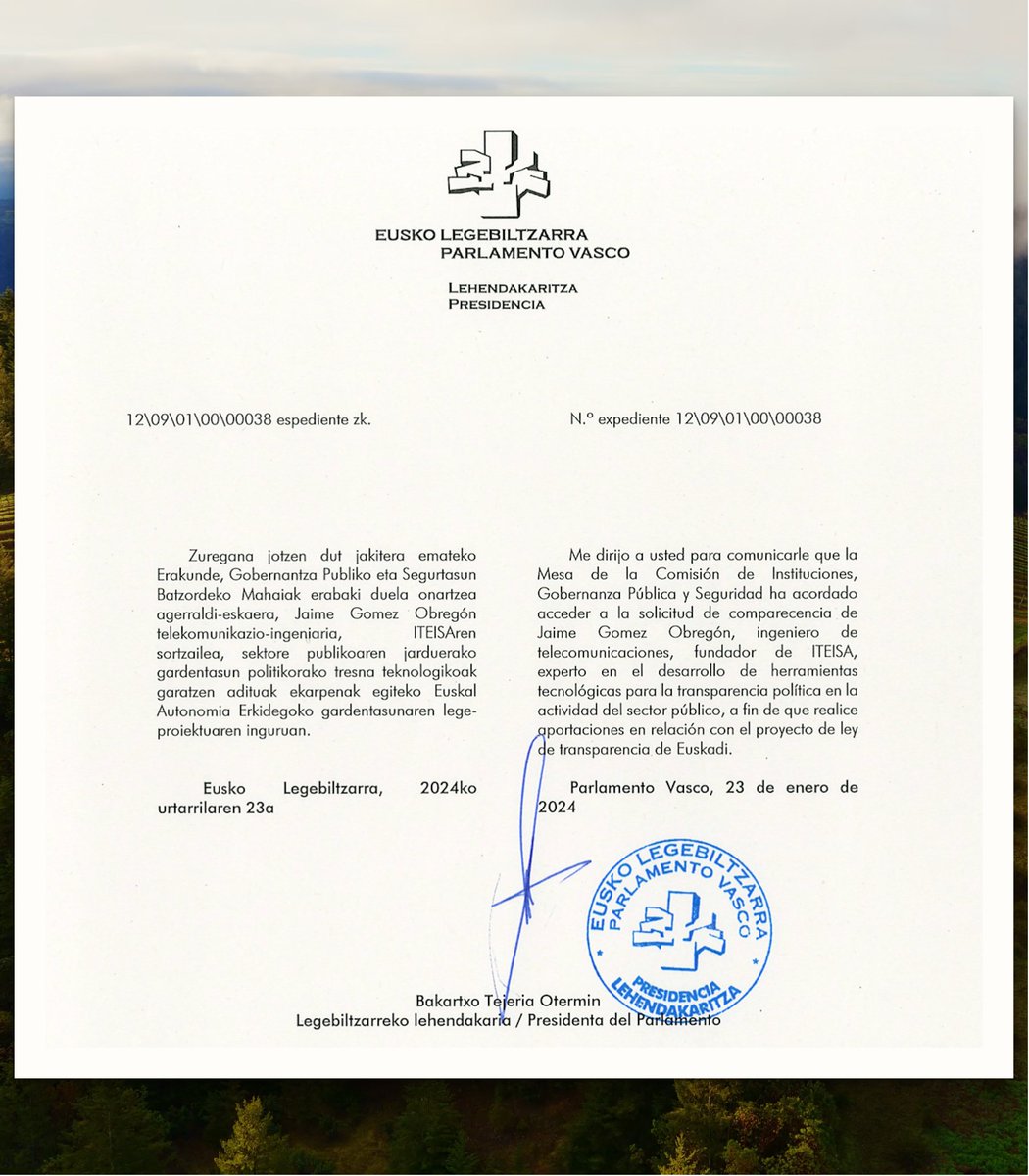 EUSKO LEGEBILTZARRA
PARLAMENTO VASCO

LEHENDAKARITZA
PRESIDENCIA

12\09\01\00\00038 espediente zk.

Zuregana jotzen dut jakitera emateko Erakunde, Gobernantza Publiko eta Segurtasun Batzordeko Mahaiak erabaki duela onartzea agerraldi-eskaera, Jaime Gomez Obregón telekomunikazio-ingeniaria, ITEISAren sortzailea, sektore publikoaren jarduerako gardentasun politikorako tresna teknologikoak garatzen adituak ekarpenak egiteko Euskal Autonomia Erkidegoko gardentasunaren lege-proiektuaren inguruan.

Eusko Legebiltzarra, 2024ko urtarrilaren 23a

N.º expediente 12\09\01\00\00038

Me dirijo a usted para comunicarle que la Mesa de la Comisión de Instituciones, Gobernanza Pública y Seguridad ha acordado acceder a la solicitud de comparecencia de Jaime Gomez Obregón, ingeniero de telecomunicaciones, fundador de ITEISA, experto en el desarrollo de herramientas tecnológicas para la transparencia política en la actividad del sector público, a fin de que realice aportaciones en relación con el proyecto de ley de transparencia de Euskadi.

Parlamento Vasco, 23 de enero de 2024

EUSKO LEGEBILTZARRA
PARLAMENTO VASCO
PRESIDENCIA
LEHENDAKARITZA

Bakartxo Tejeria Otermin
Legebiltzarreko lehendakaria / Presidenta del Parlamento